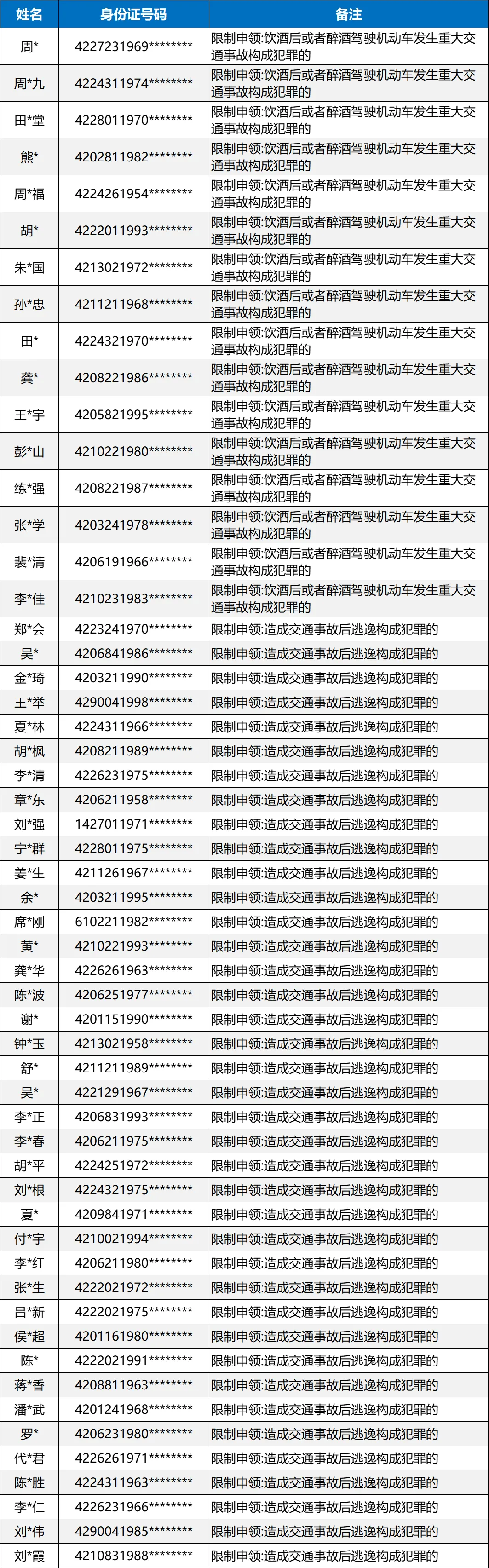 | 姓名 | 身份证号码 | 备注 |
|---|---|---|
| 周* | 4227231969******** | 限制申领:饮酒后或者醉酒驾驶机动车发生重大交通事故构成犯罪的 |
| 周*九 | 4224311974******** | 限制申领:饮酒后或者醉酒驾驶机动车发生重大交通事故构成犯罪的 |
| 田*堂 | 4228011970******** | 限制申领:饮酒后或者醉酒驾驶机动车发生重大交通事故构成犯罪的 |
| 熊* | 4202811982******** | 限制申领:饮酒后或者醉酒驾驶机动车发生重大交通事故构成犯罪的 |
| 周*福 | 4224261954******** | 限制申领:饮酒后或者醉酒驾驶机动车发生重大交通事故构成犯罪的 |
| 胡* | 4222011993******** | 限制申领:饮酒后或者醉酒驾驶机动车发生重大交通事故构成犯罪的 |
| 朱*国 | 4213021972******** | 限制申领:饮酒后或者醉酒驾驶机动车发生重大交通事故构成犯罪的 |
| 孙*忠 | 4211211968******** | 限制申领:饮酒后或者醉酒驾驶机动车发生重大交通事故构成犯罪的 |
| 田* | 4224321970******** | 限制申领:饮酒后或者醉酒驾驶机动车发生重大交通事故构成犯罪的 |
| 龚* | 4208221986******** | 限制申领:饮酒后或者醉酒驾驶机动车发生重大交通事故构成犯罪的 |
| 王*宇 | 4205821995******** | 限制申领:饮酒后或者醉酒驾驶机动车发生重大交通事故构成犯罪的 |
| 彭*山 | 4210221980******** | 限制申领:饮酒后或者醉酒驾驶机动车发生重大交通事故构成犯罪的 |
| 练*强 | 4208221987******** | 限制申领:饮酒后或者醉酒驾驶机动车发生重大交通事故构成犯罪的 |
| 张*学 | 4203241978******** | 限制申领:饮酒后或者醉酒驾驶机动车发生重大交通事故构成犯罪的 |
| 裴*清 | 4206191966******** | 限制申领:饮酒后或者醉酒驾驶机动车发生重大交通事故构成犯罪的 |
| 李*佳 | 4210231983******** | 限制申领:饮酒后或者醉酒驾驶机动车发生重大交通事故构成犯罪的 |
| 郑*会 | 4223241970******** | 限制申领:造成交通事故后逃逸构成犯罪的 |
| 吴* | 4206841986******** | 限制申领:造成交通事故后逃逸构成犯罪的 |
| 金*琦 | 4203211990******** | 限制申领:造成交通事故后逃逸构成犯罪的 |
| 王*举 | 4290041998******** | 限制申领:造成交通事故后逃逸构成犯罪的 |
| 夏*林 | 4224311966******** | 限制申领:造成交通事故后逃逸构成犯罪的 |
| 胡*枫 | 4208211989******** | 限制申领:造成交通事故后逃逸构成犯罪的 |
| 李*清 | 4226231975******** | 限制申领:造成交通事故后逃逸构成犯罪的 |
| 章*东 | 4206211958******** | 限制申领:造成交通事故后逃逸构成犯罪的 |
| 刘*强 | 1427011971******** | 限制申领:造成交通事故后逃逸构成犯罪的 |
| 宁*群 | 4228011975******** | 限制申领:造成交通事故后逃逸构成犯罪的 |
| 姜*生 | 4211261967******** | 限制申领:造成交通事故后逃逸构成犯罪的 |
| 余* | 4203211995******** | 限制申领:造成交通事故后逃逸构成犯罪的 |
| 席*刚 | 6102211982******** | 限制申领:造成交通事故后逃逸构成犯罪的 |
| 黄* | 4210221993******** | 限制申领:造成交通事故后逃逸构成犯罪的 |
| 龚*华 | 4226261963******** | 限制申领:造成交通事故后逃逸构成犯罪的 |
| 陈*波 | 4206251977******** | 限制申领:造成交通事故后逃逸构成犯罪的 |
| 谢* | 4201151990******** | 限制申领:造成交通事故后逃逸构成犯罪的 |
| 钟*玉 | 4213021958******** | 限制申领:造成交通事故后逃逸构成犯罪的 |
| 舒* | 4211211989******** | 限制申领:造成交通事故后逃逸构成犯罪的 |
| 吴* | 4221291967******** | 限制申领:造成交通事故后逃逸构成犯罪的 |
| 李*正 | 4206831993******** | 限制申领:造成交通事故后逃逸构成犯罪的 |
| 李*春 | 4206211975******** | 限制申领:造成交通事故后逃逸构成犯罪的 |
| 胡*平 | 4224251972******** | 限制申领:造成交通事故后逃逸构成犯罪的 |
| 刘*根 | 4224321975******** | 限制申领:造成交通事故后逃逸构成犯罪的 |
| 夏* | 4209841971******** | 限制申领:造成交通事故后逃逸构成犯罪的 |
| 付*宇 | 4210021994******** | 限制申领:造成交通事故后逃逸构成犯罪的 |
| 李*红 | 4206211980******** | 限制申领:造成交通事故后逃逸构成犯罪的 |
| 张*生 | 4222021972******** | 限制申领:造成交通事故后逃逸构成犯罪的 |
| 吕*新 | 4222021975******** | 限制申领:造成交通事故后逃逸构成犯罪的 |
| 侯*超 | 4201161980******** | 限制申领:造成交通事故后逃逸构成犯罪的 |
| 陈* | 4222021991******** | 限制申领:造成交通事故后逃逸构成犯罪的 |
| 蒋*香 | 4208811963******** | 限制申领:造成交通事故后逃逸构成犯罪的 |
| 潘*武 | 4201241968******** | 限制申领:造成交通事故后逃逸构成犯罪的 |
| 罗* | 4206231980******** | 限制申领:造成交通事故后逃逸构成犯罪的 |
| 代*君 | 4226261971******** | 限制申领:造成交通事故后逃逸构成犯罪的 |
| 陈*胜 | 4224311963******** | 限制申领:造成交通事故后逃逸构成犯罪的 |
| 李*仁 | 4226231966******** | 限制申领:造成交通事故后逃逸构成犯罪的 |
| 刘*伟 | 4290041985******** | 限制申领:造成交通事故后逃逸构成犯罪的 |
| 刘*霞 | 4210831988******** | 限制申领:造成交通事故后逃逸构成犯罪的 |